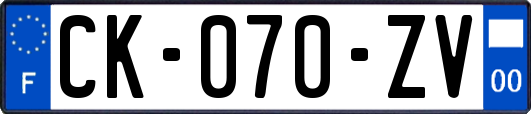 F

CK-070-ZV

00